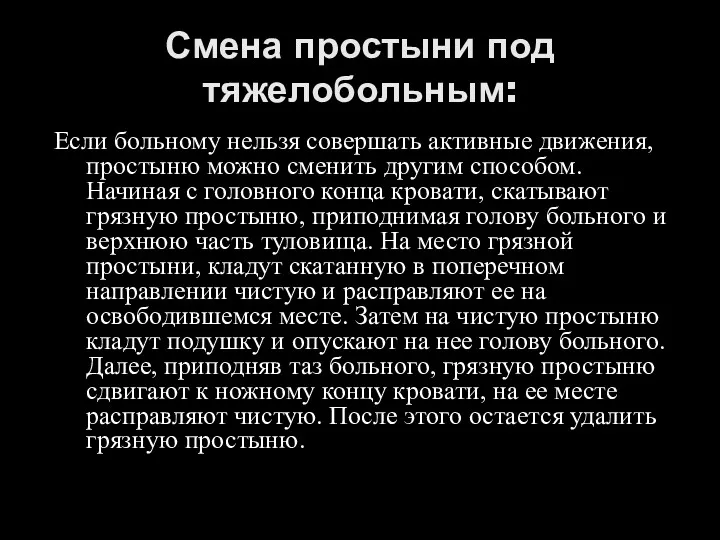 Смена простыни под тяжелобольным:

Если больному нельзя совершать активные движения, простыню можно сменить другим способом. Начиная с головного конца кровати, скатывают грязную простыню, приподнимая голову больного и верхнюю часть туловища. На место грязной простыни, кладут скатанную в поперечном направлении чистую и расправляют ее на освободившемся месте. Затем на чистую простыню кладут подушку и опускают на нее голову больного. Далее, приподняв таз больного, грязную простыню сдвигают к ножному концу кровати, на ее месте расправляют чистую. После этого остается удалить грязную простыню.